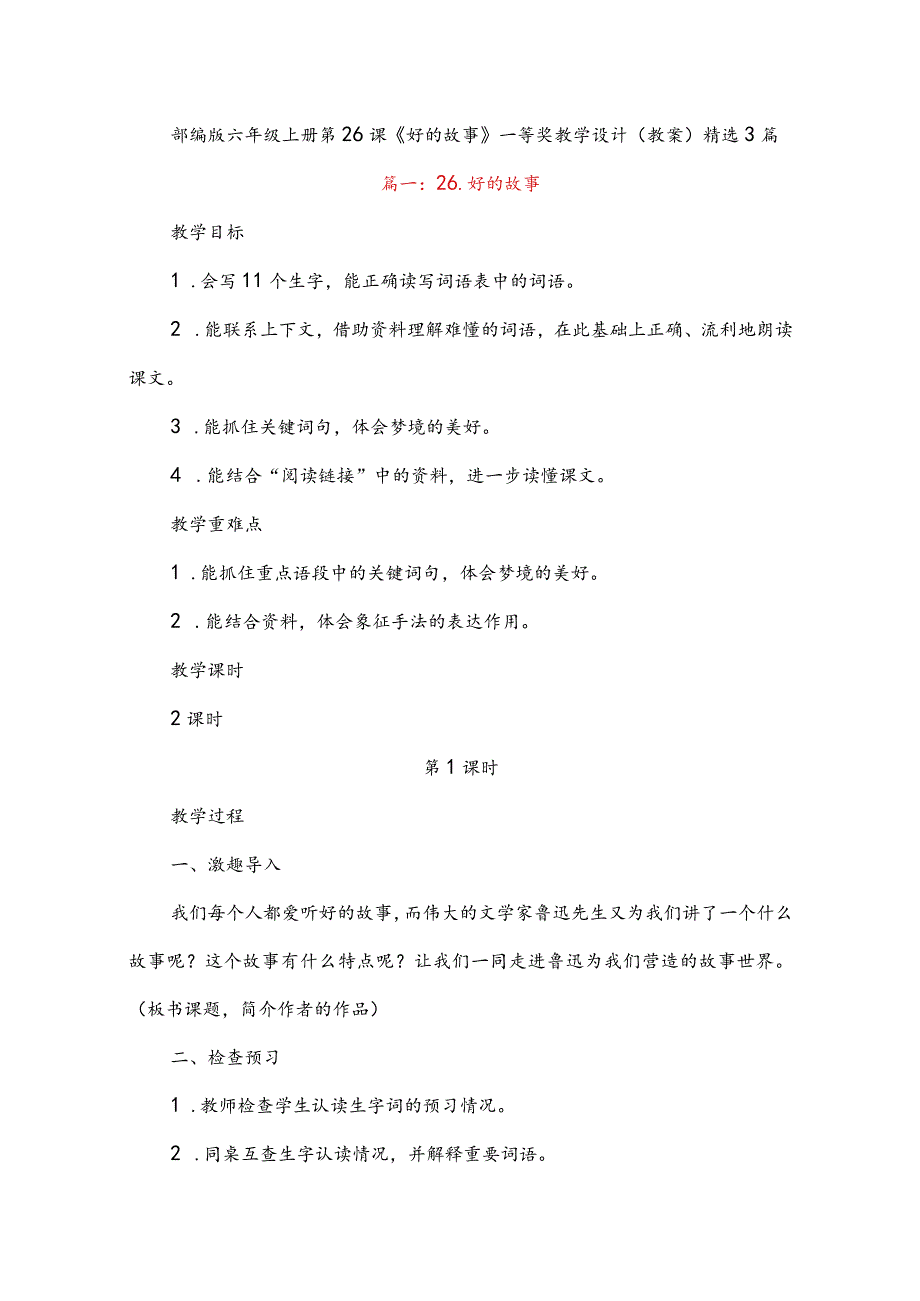 部编版六年级上册第26课《好的故事》一等奖教学设计（教案）精选3篇

篇一：26.好的故事

教学目标

1．会写11个生字，能正确读写词语表中的词语。

2．能联系上下文，借助资料理解难懂的词语，在此基础上正确、流利地朗读课文。

3．能抓住关键词句，体会梦境的美好。

4．能结合“阅读链接”中的资料，进一步读懂课文。

教学重难点

1．能抓住重点语段中的关键词句，体会梦境的美好。

2．能结合资料，体会象征手法的表达作用。

教学课时

2课时

第1课时

教学过程

一、激趣导入

我们每个人都爱听好的故事，而伟大的文学家鲁迅先生又为我们讲了一个什么故事呢？这个故事有什么特点呢？让我们一同走进鲁迅为我们营造的故事世界。（板书课题，简介作者的作品）

二、检查预习

1．教师检查学生认读生字词的预习情况。

2．同桌互查生字认读情况，并解释重要词语。